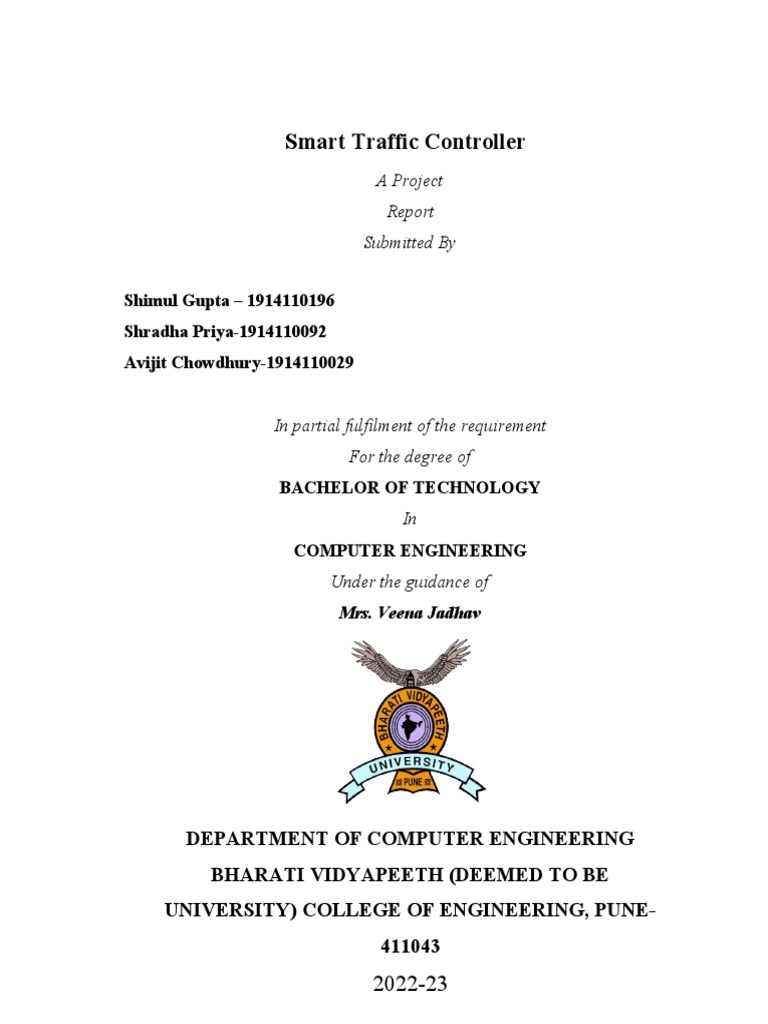 Smart Traffic Controller

A Project

Report

Submitted By

Shimul Gupta – 1914110196

Shradha Priya-1914110092

Avijit Chowdhury-1914110029

In partial fulfilment of the requirement

For the degree of

BACHELOR OF TECHNOLOGY

In

COMPUTER ENGINEERING

Under the guidance of

Mrs. Veena Jadhav

BHARATI VIDYAPEETH

UNIVERSITY

PUNE

DEPARTMENT OF COMPUTER ENGINEERING

BHARATI VIDYAPEETH (DEEMED TO BE UNIVERSITY) COLLEGE OF ENGINEERING, PUNE-411043

2022-23